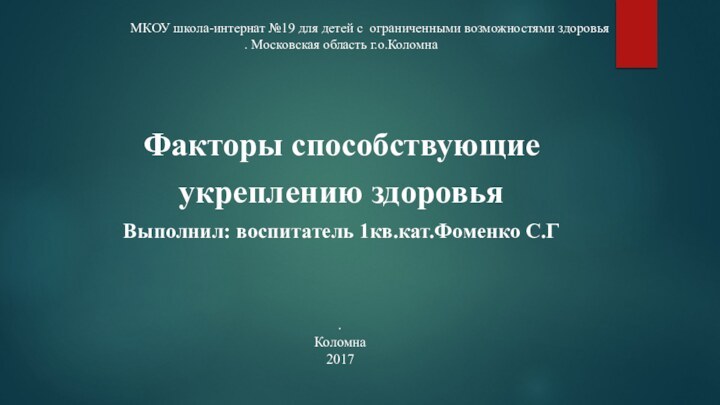 МКОУ школа-интернат №19 для детей с ограниченными возможностями здоровья . Московская область г.о.Коломна

Факторы способствующие укреплению здоровья

Выполнил: воспитатель 1кв.кат.Фоменко С.Г

.
Коломна
2017